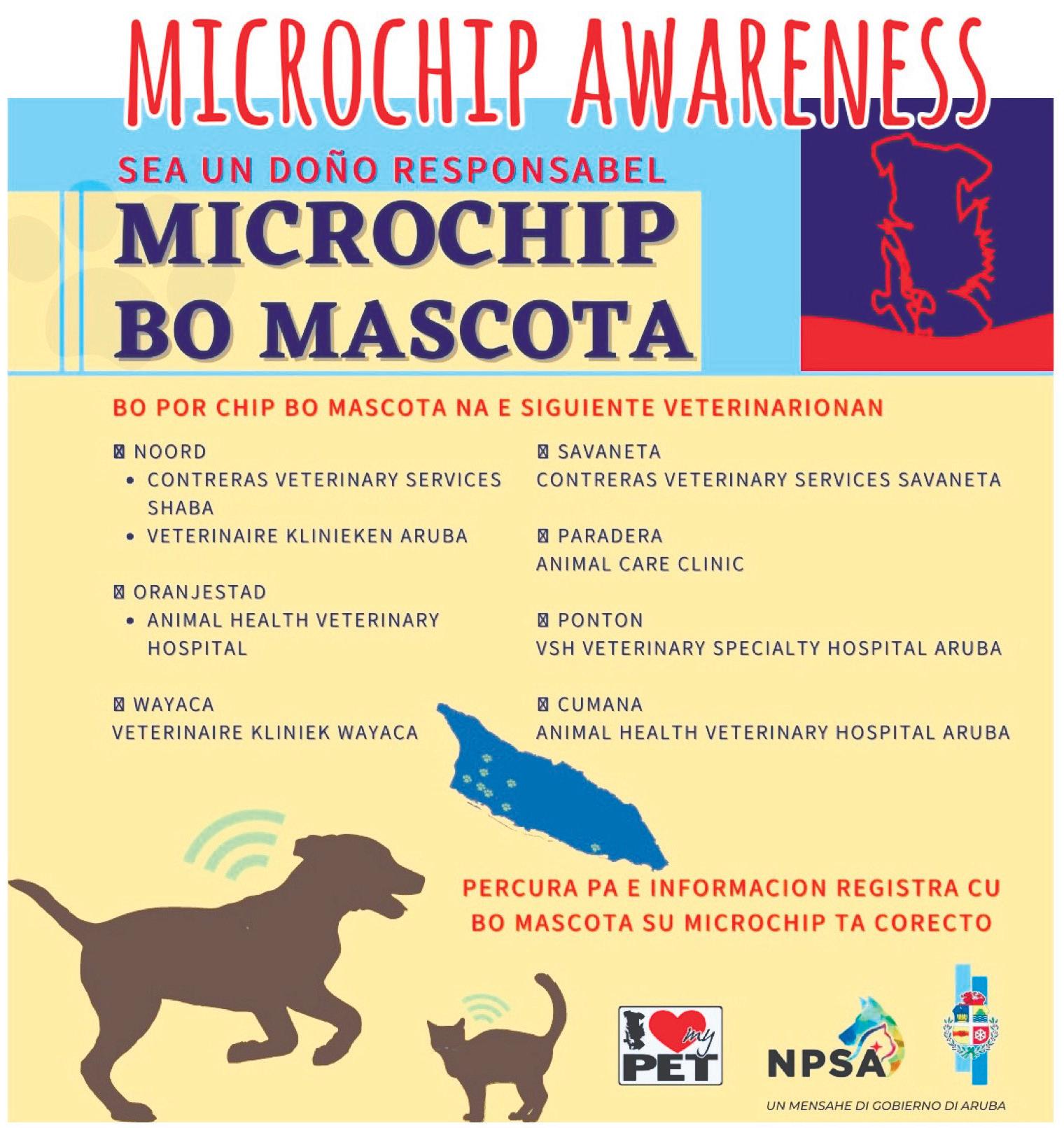 MICROCHIP AWARENESS

SEA UN DOÑO RESPONSABEL

MICROCHIP BO MASCOTA

BO POR CHIP BO MASCOTA NA E SIGUIENTE VETERINARIONAN

NOORD
• CONTRERAS VETERINARY SERVICES SHABA
• VETERINAIRE KLINIEKEN ARUBA

ORANJESTAD
• ANIMAL HEALTH VETERINARY HOSPITAL

WAYACA
VETERINAIRE KLINIEK WAYACA

SAVANETA
CONTRERAS VETERINARY SERVICES SAVANETA

PARADERA
ANIMAL CARE CLINIC

PONTON
VSH VETERINARY SPECIALTY HOSPITAL ARUBA

CUMANA
ANIMAL HEALTH VETERINARY HOSPITAL ARUBA

PERCURA PA E INFORMACION REGISTRA CU BO MASCOTA SU MICROCHIP TA CORECTO

I my PET

NPSA

UN MENSAHE DI GOBIERNO DI ARUBA